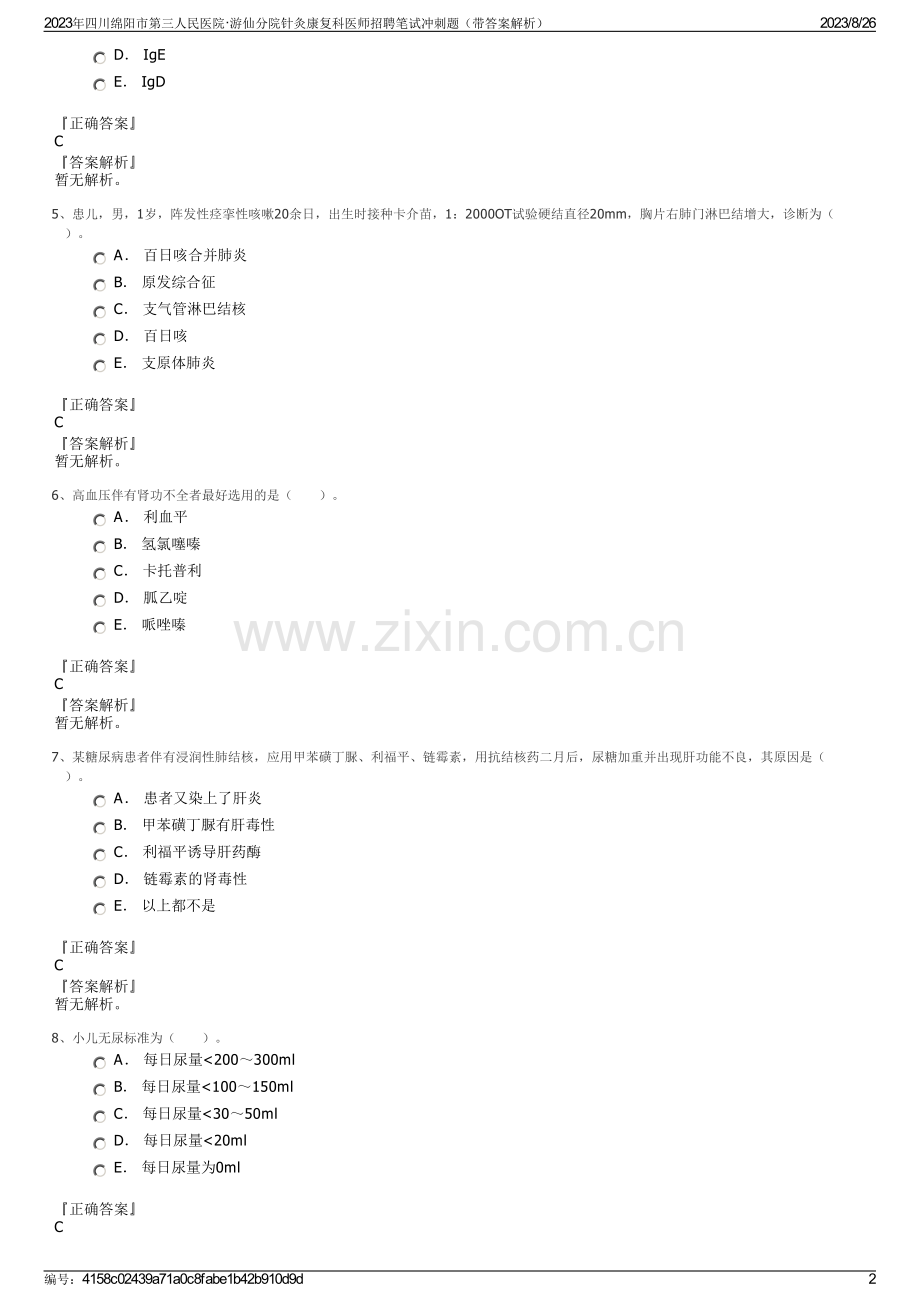 2023年四川绵阳市第三人民医院·游仙分院针灸康复科医师招聘笔试冲刺题（带答案解析） 2023/8/26

D. IgE
E. IgD

『正确答案』
C
『答案解析』
暂无解析。

5、患儿，男，1岁，阵发性痉挛性咳嗽20余日，出生时接种卡介苗，1：2000OT试验硬结直径20mm，胸片右肺门淋巴结增大，诊断为（ ）。
A. 百日咳合并肺炎
B. 原发综合征
C. 支气管淋巴结核
D. 百日咳
E. 支原体肺炎

『正确答案』
C
『答案解析』
暂无解析。

6、高血压伴有肾功不全者最好选用的是（ ）。
A. 利血平
B. 氢氯噻嗪
C. 卡托普利
D. 胍乙啶
E. 哌唑嗪

www.zixin.com.cn

『正确答案』
C
『答案解析』
暂无解析。

7、某糖尿病患者伴有浸润性肺结核，应用甲苯磺丁脲、利福平、链霉素，用抗结核药二月后，尿糖加重并出现肝功能不良，其原因是（ ）。
A. 患者又染上了肝炎
B. 甲苯磺丁脲有肝毒性
C. 利福平诱导肝药酶
D. 链霉素的肾毒性
E. 以上都不是

『正确答案』
C
『答案解析』
暂无解析。

8、小儿无尿标准为（ ）。
A. 每日尿量<200～300ml
B. 每日尿量<100～150ml
C. 每日尿量<30～50ml
D. 每日尿量<20ml
E. 每日尿量为0ml

『正确答案』
C

编号：4158c02439a71a0c8fabe1b42b910d9d 2